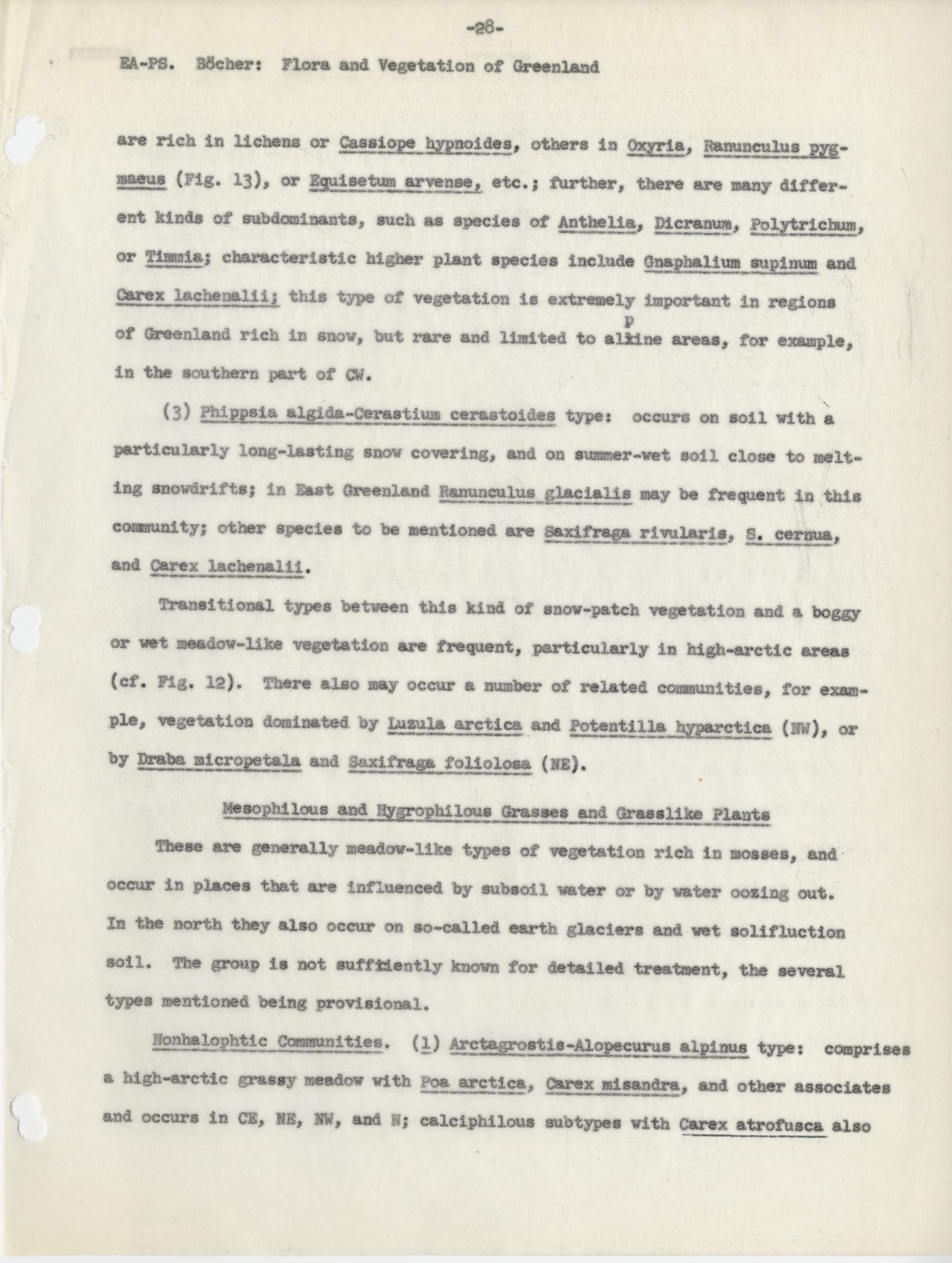 -28-

EA-PS. Böcher: Flora and Vegetation of Greenland

are rich in lichens or Cassiope hypnoides, others in Oxyria, Ranunculus pygmaeus (Fig. 13), or Equisetum arvense, etc.; further, there are many different kinds of subdominants, such as species of Anthelia, Dicranum, Polytrichum, or Timmia; characteristic higher plant species include Gnaphalium supinum and Carex lachenalii; this type of vegetation is extremely important in regions of Greenland rich in snow, but rare and limited to alpine areas, for example, in the southern part of CW.

(3) Phippsia algida-Cerastium cerastoides type: occurs on soil with a particularly long-lasting snow covering, and on summer-wet soil close to melting snowdrifts; in East Greenland Ranunculus glacialis may be frequent in this community; other species to be mentioned are Saxifraga rivularis, S. cernua, and Carex lachenalii.

Transitional types between this kind of snow-patch vegetation and a boggy or wet meadow-like vegetation are frequent, particularly in high-arctic areas (cf. Fig. 12). There also may occur a number of related communities, for example, vegetation dominated by Luzula arctica and Potentilla hyparctica (NW), or by Draba micropetala and Saxifraga foliolosa (NE).

Mesophilous and Hygrophilous Grasses and Grasslike Plants

These are generally meadow-like types of vegetation rich in mosses, and occur in places that are influenced by subsoil water or by water oozing out. In the north they also occur on so-called earth glaciers and wet solifluction soil. The group is not sufficiently known for detailed treatment, the several types mentioned being provisional.

Nonhalophtic Communities. (1) Arctagrostis-Alopecurus alpinus type: comprises a high-arctic grassy meadow with Poa arctica, Carex misandra, and other associates and occurs in CE, NE, NW, and N; calciphilous subtypes with Carex atrofusca also